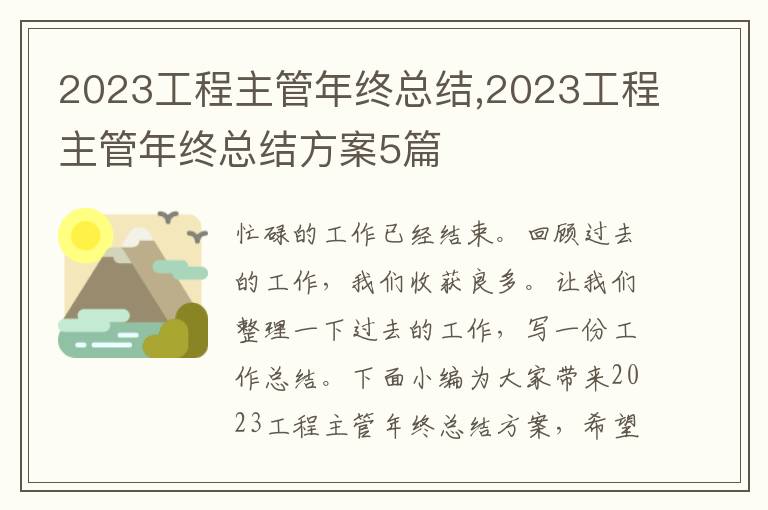 2023工程主管年终总结,2023工程主管年终总结方案5篇

忙碌的工作已经结束。回顾过去的工作，我们收获良多。让我们整理一下过去的工作，写一份工作总结。下面小编为大家带来2023工程主管年终总结方案，希望